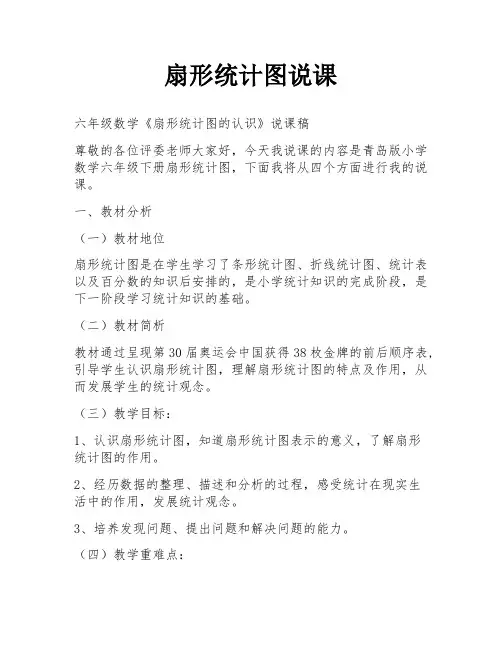 扇形统计图说课

六年级数学《扇形统计图的认识》说课稿

尊敬的各位评委老师大家好，今天我说课的内容是青岛版小学数学六年级下册扇形统计图，下面我将从四个方面进行我的说课。

一、教材分析

（一）教材地位

扇形统计图是在学生学习了条形统计图、折线统计图、统计表以及百分数的知识后安排的，是小学统计知识的完成阶段，是下一阶段学习统计知识的基础。

（二）教材简析

教材通过呈现第30届奥运会中国获得38枚金牌的前后顺序表，引导学生认识扇形统计图，理解扇形统计图的特点及作用，从而发展学生的统计观念。

（三）教学目标：

1、认识扇形统计图，知道扇形统计图表示的意义，了解扇形统计图的作用。

2、经历数据的整理、描述和分析的过程，感受统计在现实生活中的作用，发展统计观念。

3、培养发现问题、提出问题和解决问题的能力。

（四）教学重难点：